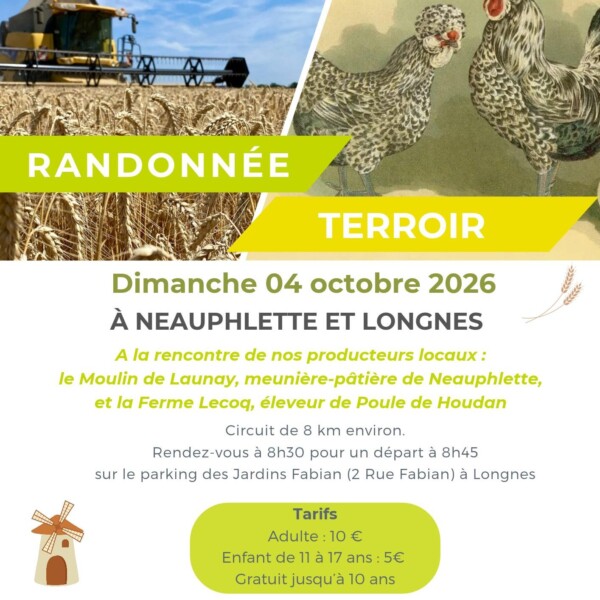 RANDONNÉE

TERROIR

Dimanche 04 octobre 2026

À NEAUPHLETTE ET LONGNES

A la rencontre de nos producteurs locaux : le Moulin de Launay, meunière-pâtière de Neauphlette, et la Ferme Lecoq, éleveur de Poule de Houdan

Circuit de 8 km environ.
Rendez-vous à 8h30 pour un départ à 8h45
sur le parking des Jardins Fabian (2 Rue Fabian) à Longnes

Tarifs
Adulte : 10 €
Enfant de 11 à 17 ans : 5€
Gratuit jusqu'à 10 ans